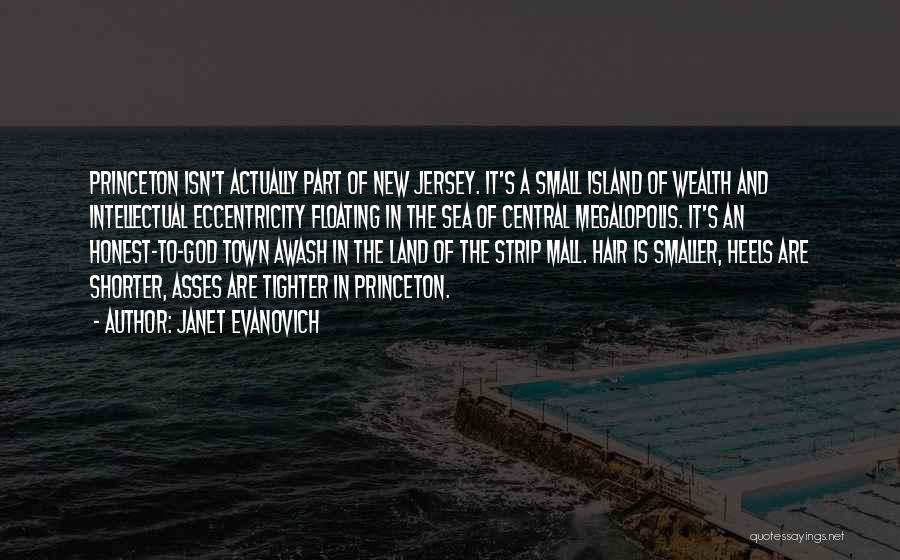 PRINCETON ISN'T ACTUALLY PART OF NEW JERSEY. IT'S A SMALL ISLAND OF WEALTH AND INTELLECTUAL ECCENTRICITY FLOATING IN THE SEA OF CENTRAL MEGALOPOLIS. IT'S AN HONEST-TO-GOD TOWN AWASH IN THE LAND OF THE STRIP MALL. HAIR IS SMALLER, HEELS ARE SHORTER, ASSES ARE TIGHTER IN PRINCETON.

- AUTHOR: JANET EVANOVICH

quotessayings.net